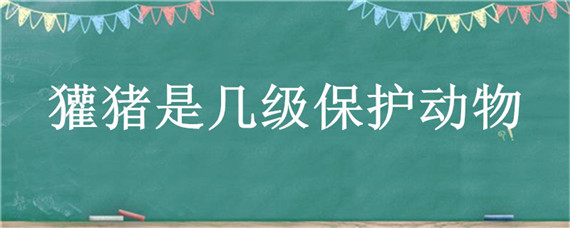 獾猪是几级保护动物